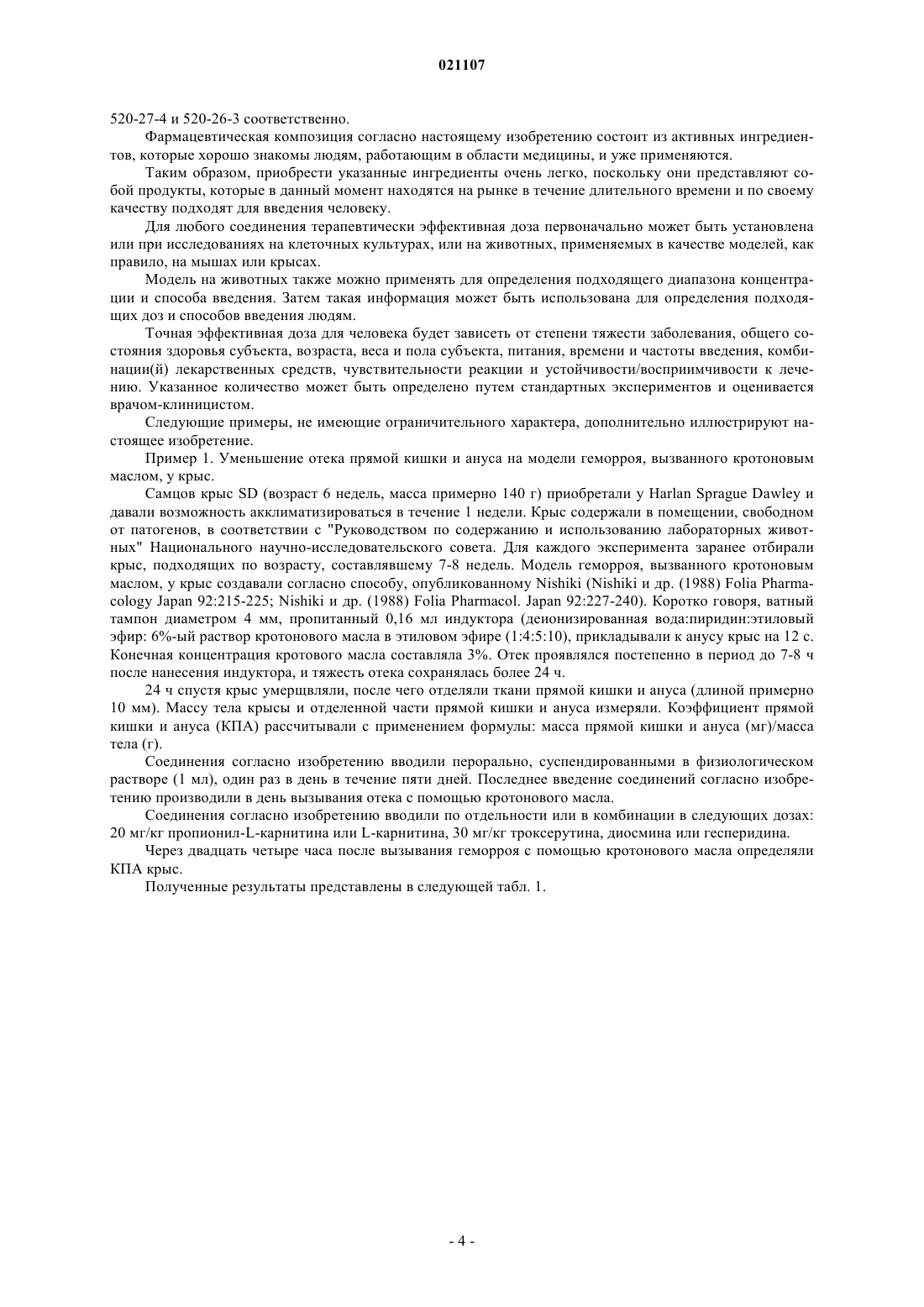 021107

520-27-4 и 520-26-3 соответственно.

Фармацевтическая композиция согласно настоящему изобретению состоит из активных ингредиентов, которые хорошо знакомы людям, работающим в области медицины, и уже применяются.

Таким образом, приобрести указанные ингредиенты очень легко, поскольку они представляют собой продукты, которые в данный момент находятся на рынке в течение длительного времени и по своему качеству подходят для введения человеку.

Для любого соединения терапевтически эффективная доза первоначально может быть установлена или при исследованиях на клеточных культурах, или на животных, применяемых в качестве моделей, как правило, на мышах или крысах.

Модель на животных также можно применять для определения подходящего диапазона концентрации и способа введения. Затем такая информация может быть использована для определения подходящих доз и способов введения людям.

Точная эффективная доза для человека будет зависеть от степени тяжести заболевания, общего состояния здоровья субъекта, возраста, веса и пола субъекта, питания, времени и частоты введения, комбинации(й) лекарственных средств, чувствительности реакции и устойчивости/восприимчивости к лечению. Указанное количество может быть определено путем стандартных экспериментов и оценивается врачом-клиницистом.

Следующие примеры, не имеющие ограничительного характера, дополнительно иллюстрируют настоящее изобретение.

Пример 1. Уменьшение отека прямой кишки и ануса на модели геморроя, вызванного кротоновым маслом, у крыс.

Самцов крыс SD (возраст 6 недель, масса примерно 140 г) приобретали у Harlan Sprague Dawley и давали возможность акклиматизироваться в течение 1 недели. Крыс содержали в помещении, свободном от патогенов, в соответствии с "Руководством по содержанию и использованию лабораторных животных" Национального научно-исследовательского совета. Для каждого эксперимента заранее отбирали крыс, подходящих по возрасту, составлявшему 7-8 недель. Модель геморроя, вызванного кротоновым маслом, у крыс создавали согласно способу, опубликованному Nishiki (Nishiki и др. (1988) Folia Pharmacology Japan 92:215-225; Nishiki и др. (1988) Folia Pharmacol. Japan 92:227-240). Коротко говоря, ватный тампон диаметром 4 мм, пропитанный 0,16 мл индуктора (деионизированная вода:пиридин:этиловый эфир: 6%-ый раствор кротонового масла в этиловом эфире (1:4:5:10), прикладывали к анусу крыс на 12 с. Конечная концентрация кротового масла составляла 3%. Отек проявлялся постепенно в период до 7-8 ч после нанесения индуктора, и тяжесть отека сохранялась более 24 ч.

24 ч спустя крыс умерщвляли, после чего отделяли ткани прямой кишки и ануса (длиной примерно 10 мм). Массу тела крысы и отделенной части прямой кишки и ануса измеряли. Коэффициент прямой кишки и ануса (КПА) рассчитывали с применением формулы: масса прямой кишки и ануса (мг)/масса тела (г).

Соединения согласно изобретению вводили перорально, суспендированными в физиологическом растворе (1 мл), один раз в день в течение пяти дней. Последнее введение соединений согласно изобретению производили в день вызывания отека с помощью кротонового масла.

Соединения согласно изобретению вводили по отдельности или в комбинации в следующих дозах: 20 мг/кг пропионил-L-карнитина или L-карнитина, 30 мг/кг троксерутина, диосмина или гесперидина.

Через двадцать четыре часа после вызывания геморроя с помощью кротонового масла определяли КПА крыс.

Полученные результаты представлены в следующей табл. 1.

- 4 -